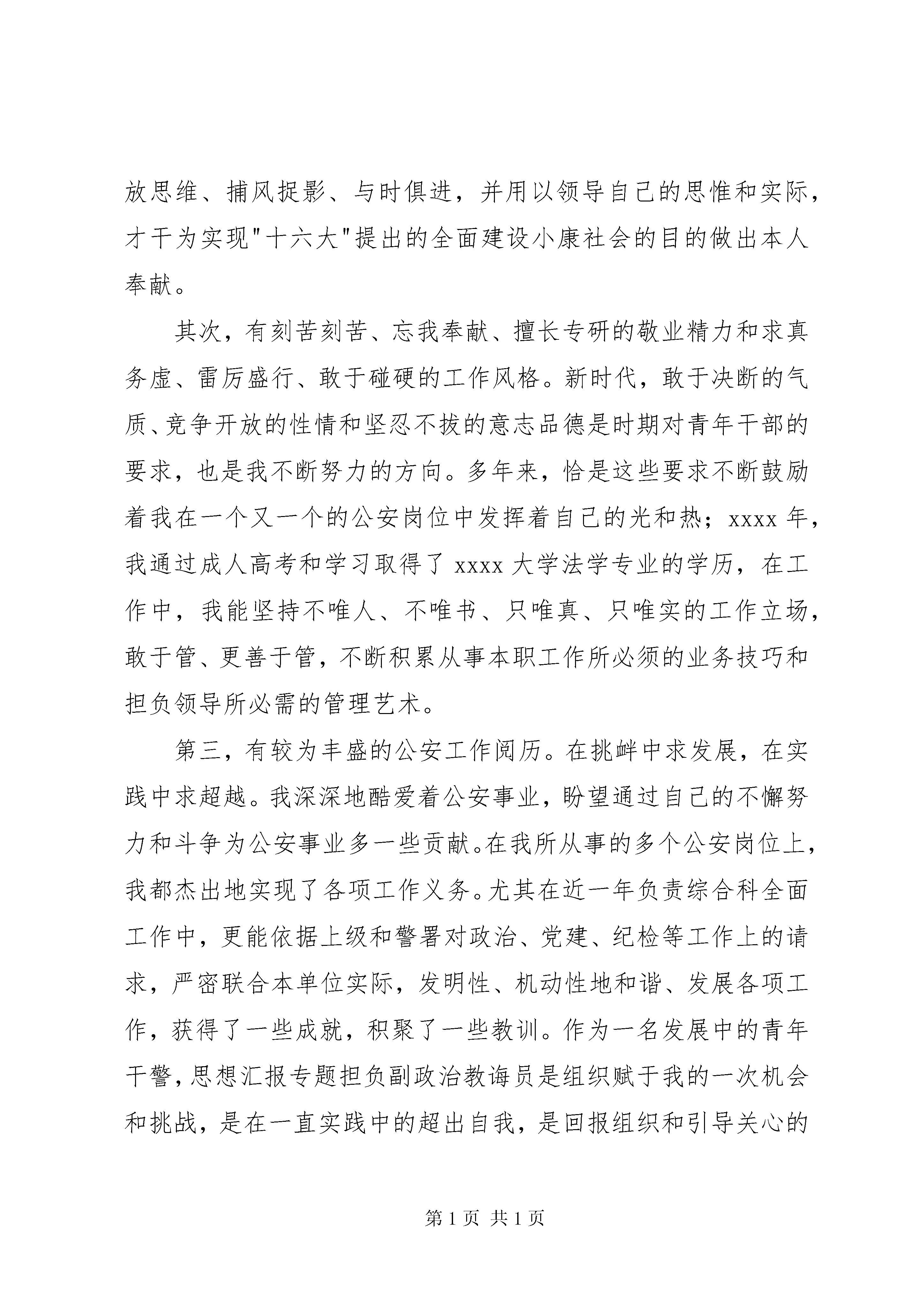 放思维、捕风捉影、与时俱进，并用以领导自己的思惟和实际，才干为实现"十六大"提出的全面建设小康社会的目的做出本人奉献。

其次，有刻苦刻苦、忘我奉献、擅长专研的敬业精力和求真务虚、雷厉盛行、敢于碰硬的工作风格。新时代，敢于决断的气质、竞争开放的性情和坚忍不拔的意志品德是时期对青年干部的要求，也是我不断努力的方向。多年来，恰是这些要求不断鼓励着我在一个又一个的公安岗位中发挥着自己的光和热；xxxx 年，我通过成人高考和学习取得了 xxxx 大学法学专业的学历，在工作中，我能坚持不唯人、不唯书、只唯真、只唯实的工作立场，敢于管、更善于管，不断积累从事本职工作所必须的业务技巧和担负领导所必需的管理艺术。

第三，有较为丰盛的公安工作阅历。在挑衅中求发展，在实践中求超越。我深深地酷爱着公安事业，盼望通过自己的不懈努力和斗争为公安事业多一些贡献。在我所从事的多个公安岗位上，我都杰出地实现了各项工作义务。尤其在近一年负责综合科全面工作中，更能依据上级和警署对政治、党建、纪检等工作上的请求，严密联合本单位实际，发明性、机动性地和谐、发展各项工作，获得了一些成就，积聚了一些教训。作为一名发展中的青年干警，思想汇报专题担负副政治教诲员是组织赋于我的一次机会和挑战，是在一直实践中的超出自我，是回报组织和引导关心的

第 1 页 共 1 页